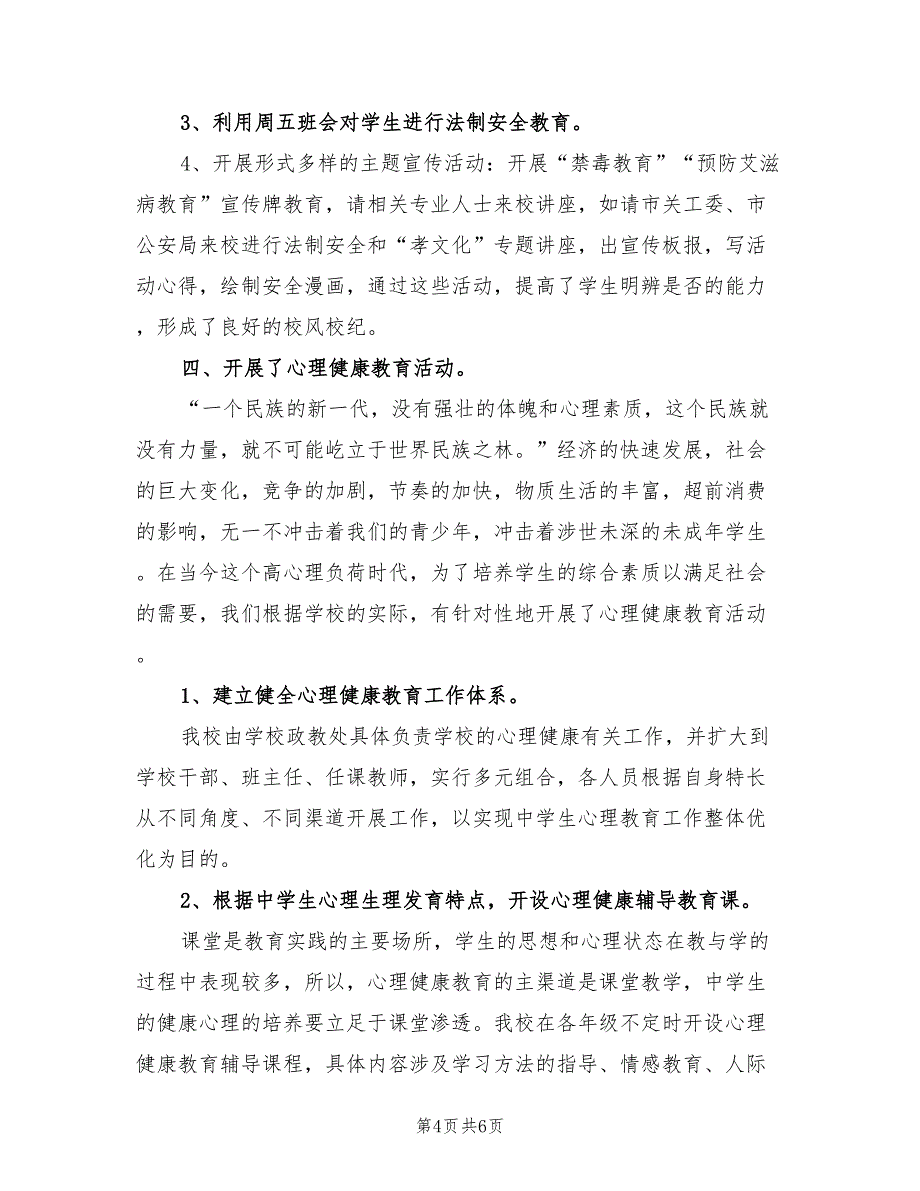 3、利用周五班会对学生进行法制安全教育。

4、开展形式多样的主题宣传活动：开展“禁毒教育”“预防艾滋病教育”宣传牌教育，请相关专业人士来校讲座，如请市关工委、市公安局来校进行法制安全和“孝文化”专题讲座，出宣传板报，写活动心得，绘制安全漫画，通过这些活动，提高了学生明辨是否的能力，形成了良好的校风校纪。

四、开展了心理健康教育活动。

“一个民族的新一代，没有强壮的体魄和心理素质，这个民族就没有力量，就不可能屹立于世界民族之林。”经济的快速发展，社会的巨大变化，竞争的加剧，节奏的加快，物质生活的丰富，超前消费的影响，无一不冲击着我们的青少年，冲击着涉世未深的未成年学生。在当今这个高心理负荷时代，为了培养学生的综合素质以满足社会的需要，我们根据学校的实际，有针对性地开展了心理健康教育活动。

1、建立健全心理健康教育工作体系。

我校由学校政教处具体负责学校的心理健康有关工作，并扩大到学校干部、班主任、任课教师，实行多元组合，各人员根据自身特长从不同角度、不同渠道开展工作，以实现中学生心理教育工作整体优化为目的。

2、根据中学生心理生理发育特点，开设心理健康辅导教育课。

课堂是教育实践的主要场所，学生的思想和心理状态在教与学的过程中表现较多，所以，心理健康教育的主渠道是课堂教学，中学生的健康心理的培养要立足于课堂渗透。我校在各年级不定时开设心理健康教育辅导课程，具体内容涉及学习方法的指导、情感教育、人际

第4页 共6页